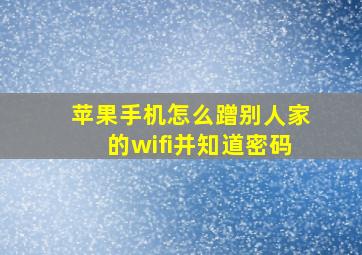 苹果手机怎么蹭别人家的wifi并知道密码